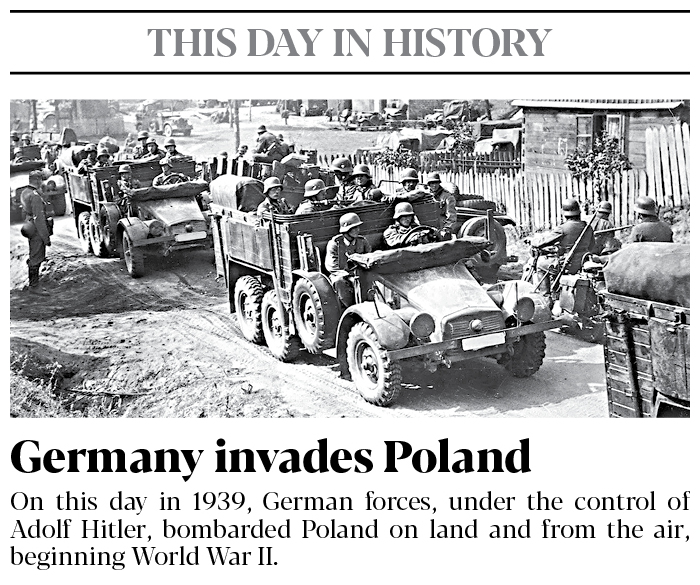 THIS DAY IN HISTORY

Germany invades Poland

On this day in 1939, German forces, under the control of Adolf Hitler, bombarded Poland on land and from the air, beginning World War II.